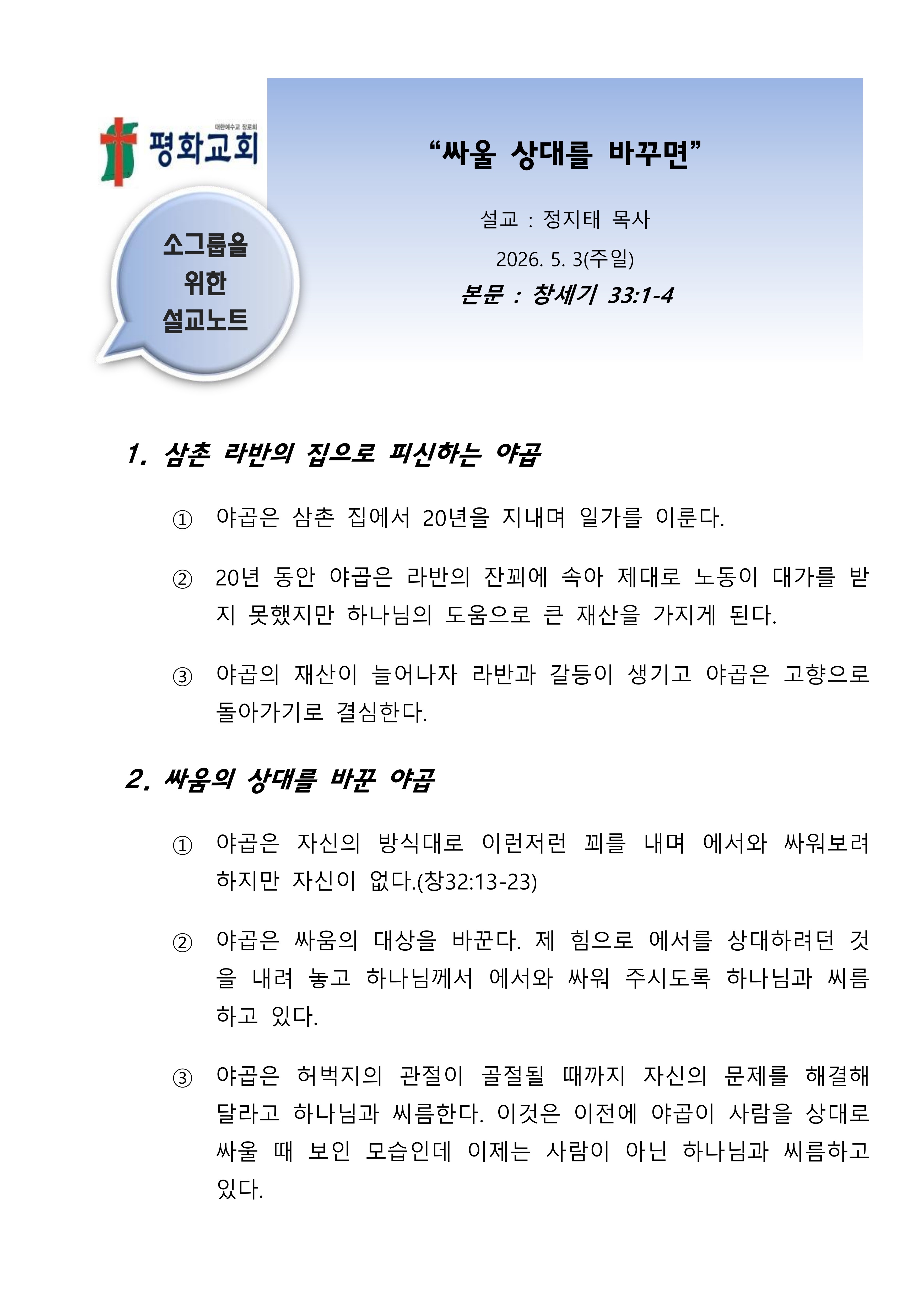 대한예수교 장로회
평화교회

소그룹을 위한 설교노트

“싸울 상대를 바꾸면”

설교 : 정지태 목사

2026. 5. 3(주일)

본문 : 창세기 33:1-4

1. 삼촌 라반의 집으로 피신하는 야곱

① 야곱은 삼촌 집에서 20년을 지내며 일가를 이룬다.

② 20년 동안 야곱은 라반의 잔꾀에 속아 제대로 노동이 대가를 받지 못했지만 하나님의 도움으로 큰 재산을 가지게 된다.

③ 야곱의 재산이 늘어나자 라반과 갈등이 생기고 야곱은 고향으로 돌아가기로 결심한다.

2. 싸움의 상대를 바꾼 야곱

① 야곱은 자신의 방식대로 이런저런 꾀를 내며 에서와 싸워보려 하지만 자신이 없다.(창32:13-23)

② 야곱은 싸움의 대상을 바꾼다. 제 힘으로 에서를 상대하려던 것을 내려 놓고 하나님께서 에서와 싸워 주시도록 하나님과 씨름하고 있다.

③ 야곱은 허벅지의 관절이 골절될 때까지 자신의 문제를 해결해 달라고 하나님과 씨름한다. 이것은 이전에 야곱이 사람을 상대로 싸울 때 보인 모습인데 이제는 사람이 아닌 하나님과 씨름하고 있다.